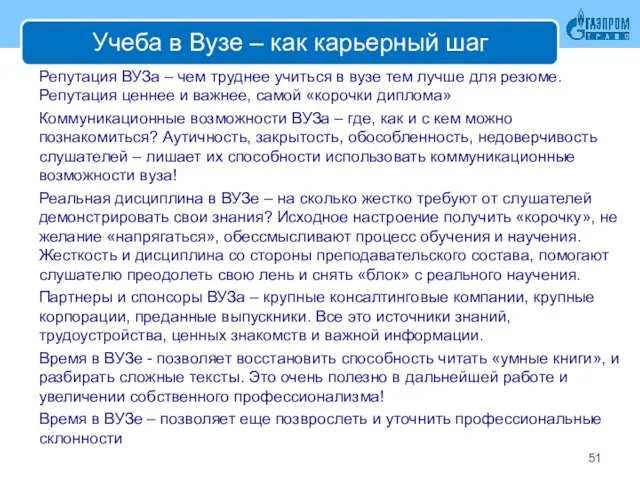 Учеба в Вузе – как карьерный шаг

ГАЗПРОМ ТРАНС

Репутация ВУЗа – чем труднее учиться в вузе тем лучше для резюме. Репутация ценнее и важнее, самой «корочки диплома»

Коммуникационные возможности ВУЗа – где, как и с кем можно познакомиться? Аутичность, закрытость, обособленность, недоверчивость слушателей – лишает их способности использовать коммуникационные возможности вуза!

Реальная дисциплина в ВУЗе – на сколько жестко требуют от слушателей демонстрировать свои знания? Исходное настроение получить «корочку», не желание «напрягаться», обессмысливают процесс обучения и научения. Жесткость и дисциплина со стороны преподавательского состава, помогают слушателю преодолеть свою лень и снять «блок» с реального научения.

Партнеры и спонсоры ВУЗа – крупные консалтинговые компании, крупные корпорации, преданные выпускники. Все это источники знаний, трудоустройства, ценных знакомств и важной информации.

Время в ВУЗе - позволяет восстановить способность читать «умные книги», и разбирать сложные тексты. Это очень полезно в дальнейшей работе и увеличении собственного профессионализма!

Время в ВУЗе – позволяет еще повзрослеть и уточнить профессиональные склонности

51